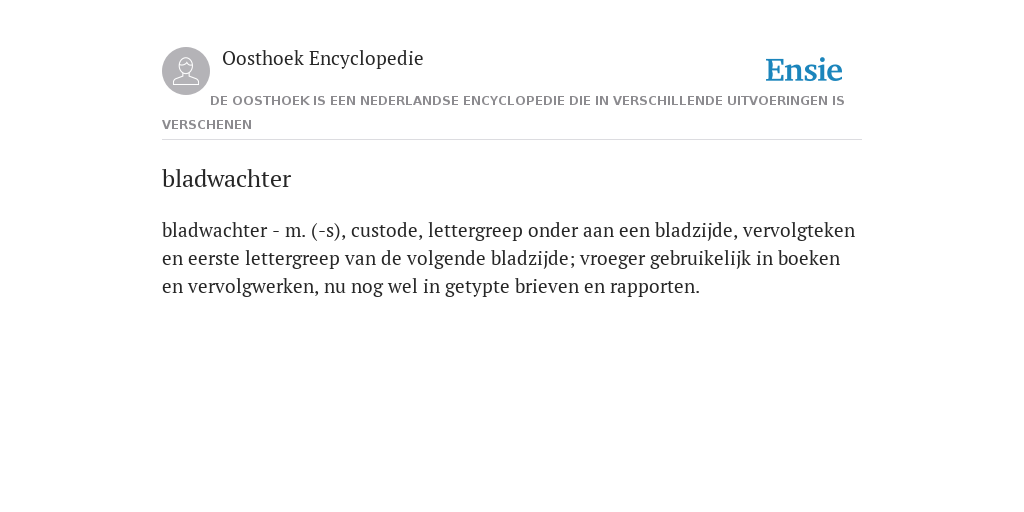 Oosthoek Encyclopedie

Ensie

DE OOSTHOEK IS EEN NEDERLANDSE ENCYCLOPEDIE DIE IN VERSCHILLENDE UITVOERINGEN IS VERSCHENEN

bladwachter

bladwachter - m. (-s), custode, lettergreep onder aan een bladzijde, vervolgteken en eerste lettergreep van de volgende bladzijde; vroeger gebruikelijk in boeken en vervolgwerken, nu nog wel in getypte brieven en rapporten.